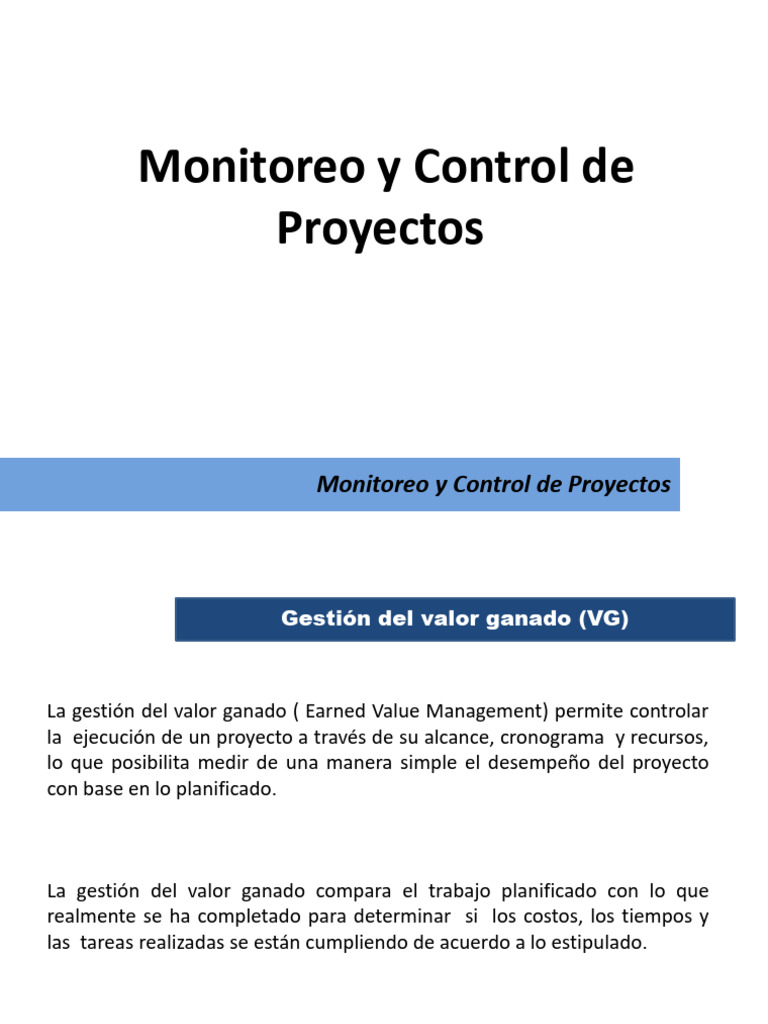 Monitoreo y Control de Proyectos

Monitoreo y Control de Proyectos

Gestión del valor ganado (VG)

La gestión del valor ganado ( Earned Value Management) permite controlar la ejecución de un proyecto a través de su alcance, cronograma y recursos, lo que posibilita medir de una manera simple el desempeño del proyecto con base en lo planificado.

La gestión del valor ganado compara el trabajo planificado con lo que realmente se ha completado para determinar si los costos, los tiempos y las tareas realizadas se están cumpliendo de acuerdo a lo estipulado.